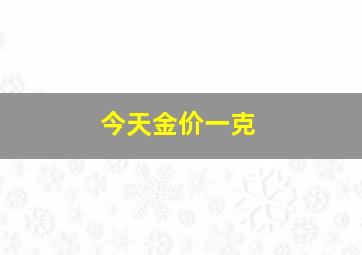 今天金价一克